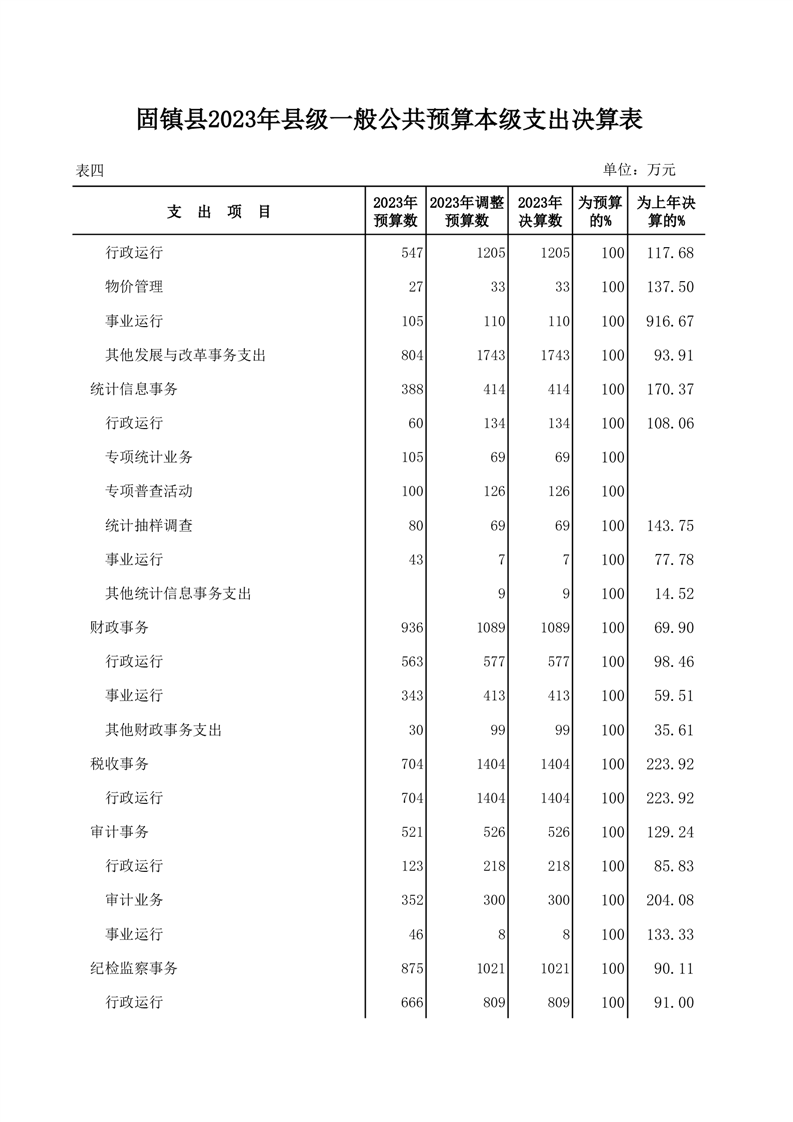 固镇县2023年县级一般公共预算本级支出决算表

表四

单位：万元

| 支 出 项 目 | 2023年预算数 | 2023年调整预算数 | 2023年决算数 | 为预算的% | 为上年决算的% |
|---|---|---|---|---|---|
| 行政运行 | 547 | 1205 | 1205 | 100 | 117.68 |
| 物价管理 | 27 | 33 | 33 | 100 | 137.50 |
| 事业运行 | 105 | 110 | 110 | 100 | 916.67 |
| 其他发展与改革事务支出 | 804 | 1743 | 1743 | 100 | 93.91 |
| 统计信息事务 | 388 | 414 | 414 | 100 | 170.37 |
| 行政运行 | 60 | 134 | 134 | 100 | 108.06 |
| 专项统计业务 | 105 | 69 | 69 | 100 | |
| 专项普查活动 | 100 | 126 | 126 | 100 | |
| 统计抽样调查 | 80 | 69 | 69 | 100 | 143.75 |
| 事业运行 | 43 | 7 | 7 | 100 | 77.78 |
| 其他统计信息事务支出 | | 9 | 9 | 100 | 14.52 |
| 财政事务 | 936 | 1089 | 1089 | 100 | 69.90 |
| 行政运行 | 563 | 577 | 577 | 100 | 98.46 |
| 事业运行 | 343 | 413 | 413 | 100 | 59.51 |
| 其他财政事务支出 | 30 | 99 | 99 | 100 | 35.61 |
| 税收事务 | 704 | 1404 | 1404 | 100 | 223.92 |
| 行政运行 | 704 | 1404 | 1404 | 100 | 223.92 |
| 审计事务 | 521 | 526 | 526 | 100 | 129.24 |
| 行政运行 | 123 | 218 | 218 | 100 | 85.83 |
| 审计业务 | 352 | 300 | 300 | 100 | 204.08 |
| 事业运行 | 46 | 8 | 8 | 100 | 133.33 |
| 纪检监察事务 | 875 | 1021 | 1021 | 100 | 90.11 |
| 行政运行 | 666 | 809 | 809 | 100 | 91.00 |